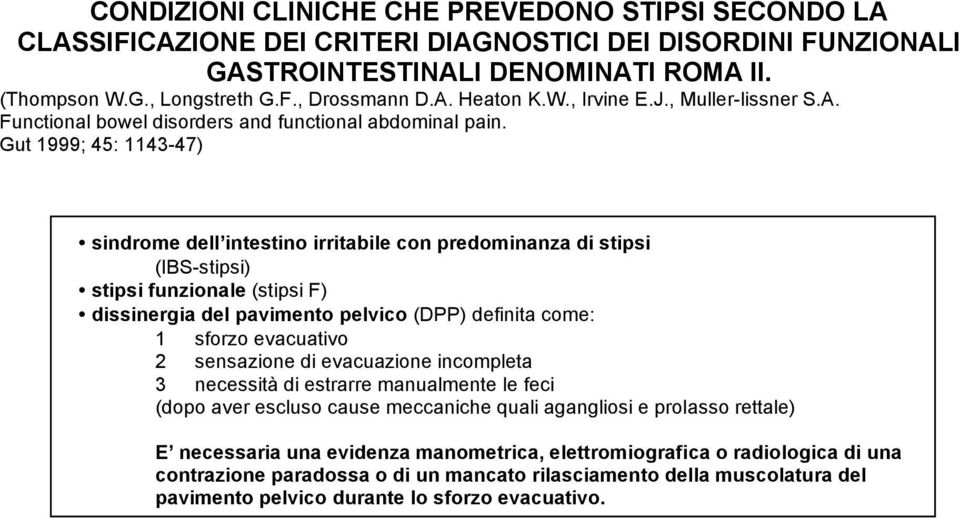 CONDIZIONI CLINICHE CHE PREVEDONO STIPSI SECONDO LA CLASSIFICAZIONE DEI CRITERI DIAGNOSTICI DEI DISORDINI FUNZIONALI GASTROINTESTINALI DENOMINATI ROMA II.
(Thompson W.G., Longstreth G.F., Drossmann D.A. Heaton K.W., Irvine E.J., Muller-lissner S.A. Functional bowel disorders and functional abdominal pain. Gut 1999; 45: 1143-47)

• sindrome dell'intestino irritabile con predominanza di stipsi (IBS-stipsi)
• stipsi funzionale (stipsi F)
• dissinergia del pavimento pelvico (DPP) definita come:
1 sforzo evacuativo
2 sensazione di evacuazione incompleta
3 necessità di estrarre manualmente le feci
(dopo aver escluso cause meccaniche quali agangliosi e prolasso rettale)

E' necessaria una evidenza manometrica, elettromiografica o radiologica di una contrazione paradossa o di un mancato rilasciamento della muscolatura del pavimento pelvico durante lo sforzo evacuativo.